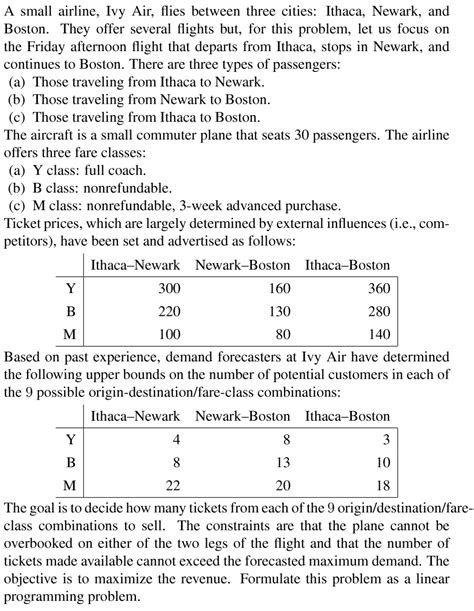 A small airline, Ivy Air, flies between three cities: Ithaca, Newark, and Boston. They offer several flights but, for this problem, let us focus on the Friday afternoon flight that departs from Ithaca, stops in Newark, and continues to Boston. There are three types of passengers:
(a) Those traveling from Ithaca to Newark.
(b) Those traveling from Newark to Boston.
(c) Those traveling from Ithaca to Boston.
The aircraft is a small commuter plane that seats 30 passengers. The airline offers three fare classes:
(a) Y class: full coach.
(b) B class: nonrefundable.
(c) M class: nonrefundable, 3-week advanced purchase.
Ticket prices, which are largely determined by external influences (i.e., competitors), have been set and advertised as follows:

| | Ithaca–Newark | Newark–Boston | Ithaca–Boston |
|---|---|---|---|
| Y | 300 | 160 | 360 |
| B | 220 | 130 | 280 |
| M | 100 | 80 | 140 |

Based on past experience, demand forecasters at Ivy Air have determined the following upper bounds on the number of potential customers in each of the 9 possible origin-destination/fare-class combinations:

| | Ithaca–Newark | Newark–Boston | Ithaca–Boston |
|---|---|---|---|
| Y | 4 | 8 | 3 |
| B | 8 | 13 | 10 |
| M | 22 | 20 | 18 |

The goal is to decide how many tickets from each of the 9 origin/destination/fare-class combinations to sell. The constraints are that the plane cannot be overbooked on either of the two legs of the flight and that the number of tickets made available cannot exceed the forecasted maximum demand. The objective is to maximize the revenue. Formulate this problem as a linear programming problem.